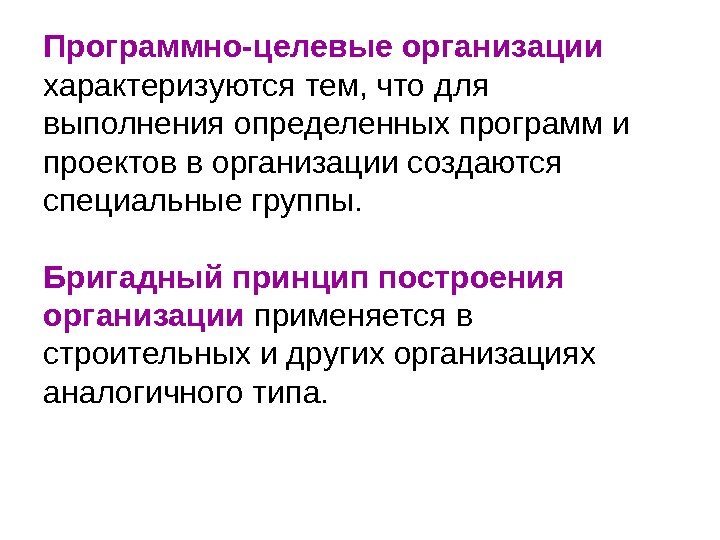 Программно-целевые организации характеризуются тем, что для выполнения определенных программ и проектов в организации создаются специальные группы.

Бригадный принцип построения организации применяется в строительных и других организациях аналогичного типа.